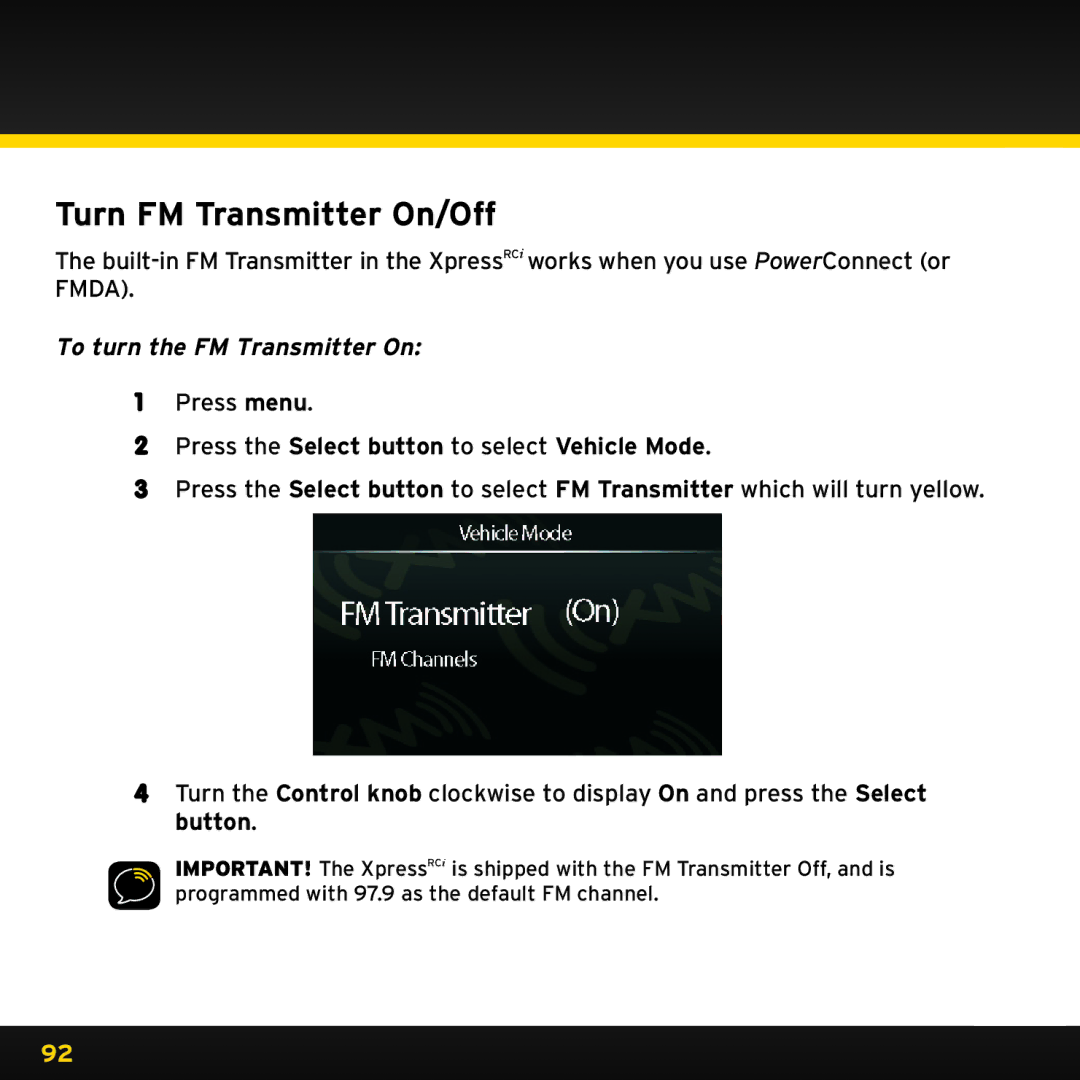 Turn FM Transmitter On/Off

The built-in FM Transmitter in the Xpress$^{RCi}$ works when you use PowerConnect (or FMDA).

To turn the FM Transmitter On:

1 Press menu.

2 Press the Select button to select Vehicle Mode.

3 Press the Select button to select FM Transmitter which will turn yellow.

Vehicle Mode

FM Transmitter (On)

FM Channels

4 Turn the Control knob clockwise to display On and press the Select button.

IMPORTANT! The Xpress$^{RCi}$ is shipped with the FM Transmitter Off, and is programmed with 97.9 as the default FM channel.

92